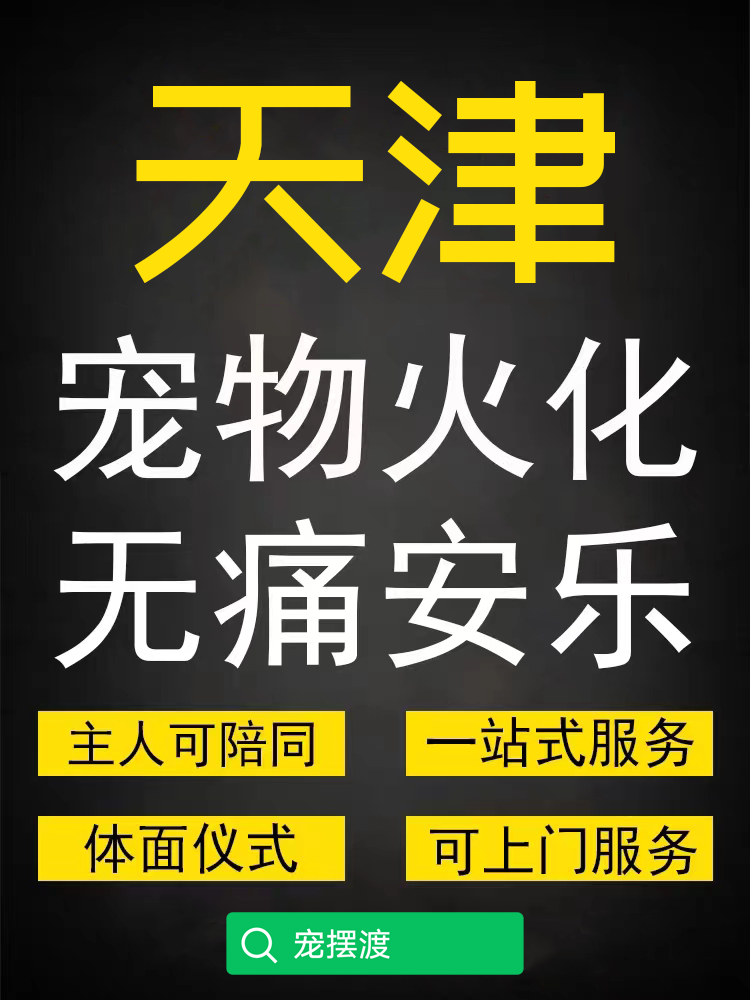 天津

宠物火化

无痛安乐

主人可陪同

一站式服务

体面仪式

可上门服务

宠摆渡